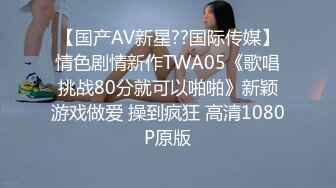 【国产AV新星??国际传媒】情色剧情新作TWA05《歌唱挑战80分就可以啪啪》新颖游戏做爱 操到疯狂 高清1080P原版